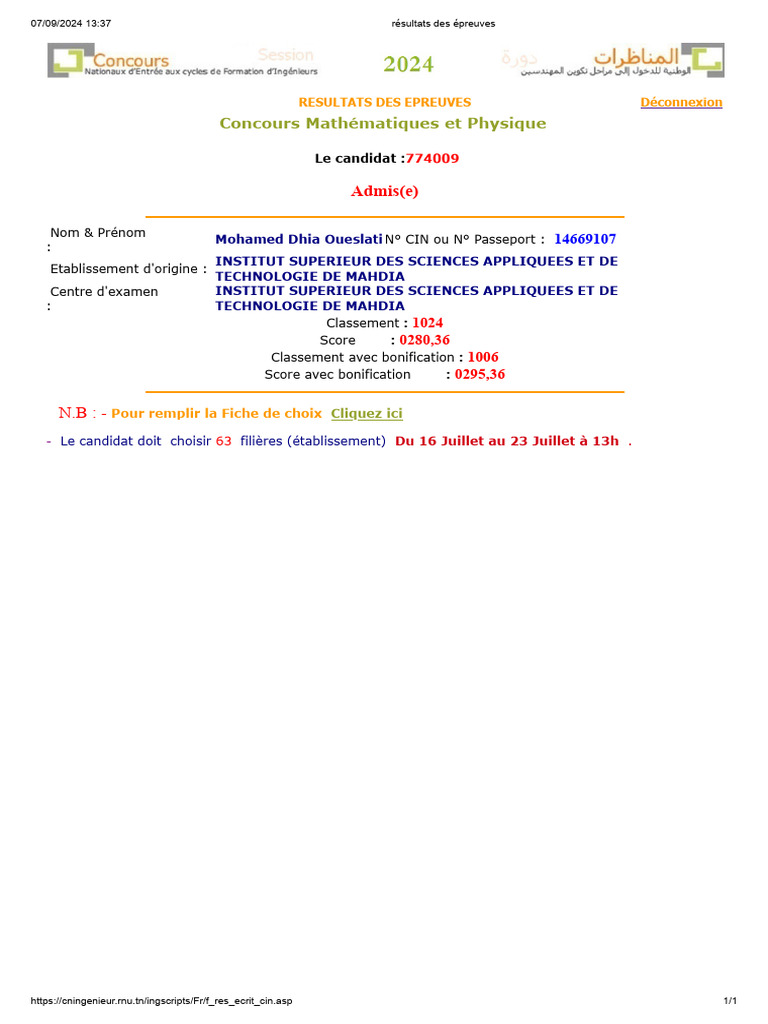 07/09/2024 13:37 résultats des épreuves

Concours Nationaux d'Entrée aux cycles de Formation d'Ingénieurs Session 2024 دورة المناظرات الوطنية للدخول إلى مراحل تكوين المهندسين

RESULTATS DES EPREUVES

Déconnexion

Concours Mathématiques et Physique

Le candidat :774009

Admis(e)

Nom & Prénom : Mohamed Dhia Oueslati N° CIN ou N° Passeport : 14669107

Etablissement d'origine : INSTITUT SUPERIEUR DES SCIENCES APPLIQUEES ET DE TECHNOLOGIE DE MAHDIA

Centre d'examen : INSTITUT SUPERIEUR DES SCIENCES APPLIQUEES ET DE TECHNOLOGIE DE MAHDIA

Classement : 1024

Score : 0280,36

Classement avec bonification : 1006

Score avec bonification : 0295,36

N.B : - Pour remplir la Fiche de choix Cliquez ici

- Le candidat doit choisir 63 filières (établissement) Du 16 Juillet au 23 Juillet à 13h .

https://cningenieur.rnu.tn/ingscripts/Fr/f_res_ecrit_cin.asp 1/1